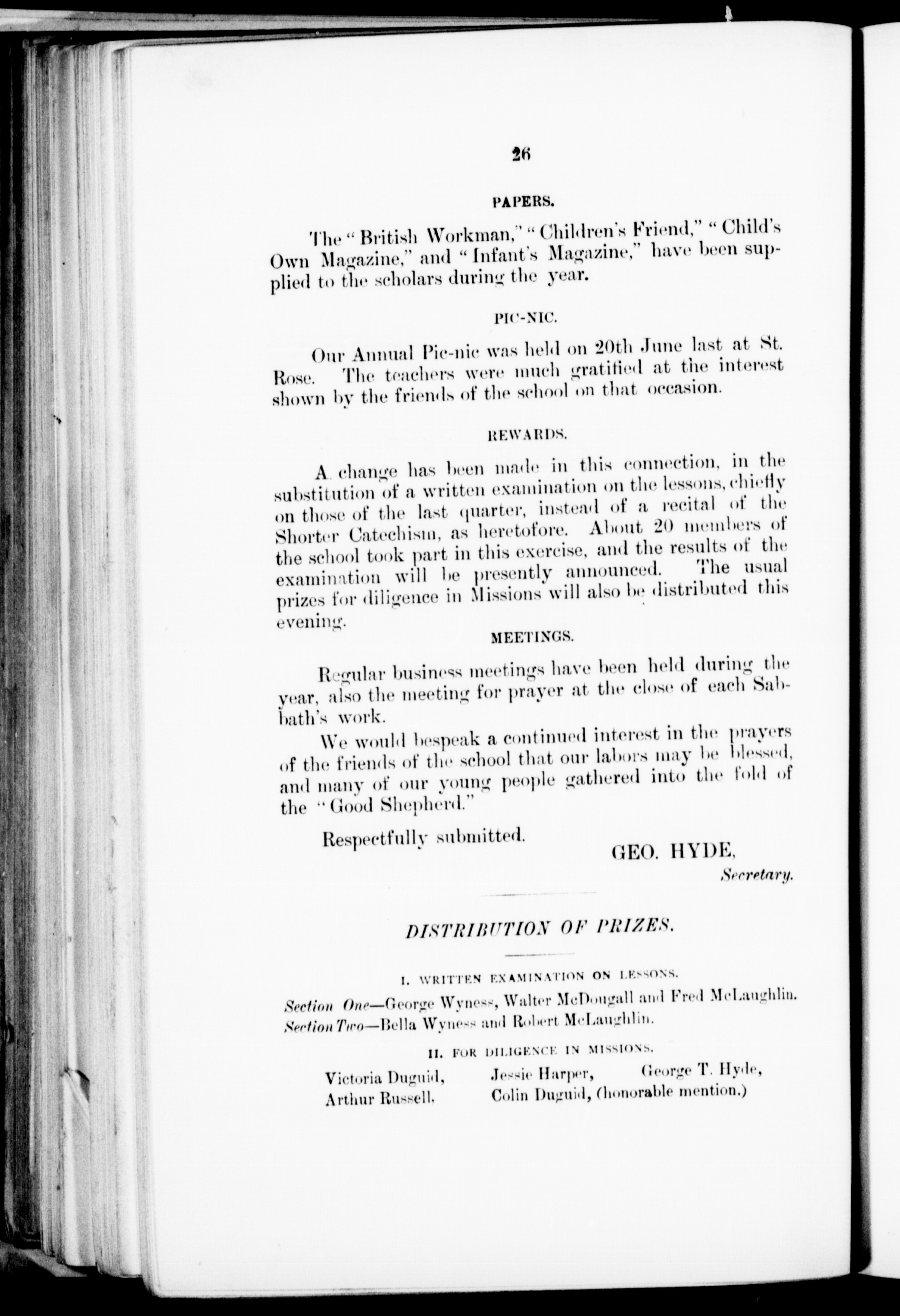 26

PAPERS.

The "British Workman," "Children's Friend," "Child's Own Magazine," and "Infant's Magazine," have been supplied to the scholars during the year.

PIC-NIC.

Our Annual Pic-nic was held on 20th June last at St. Rose. The teachers were much gratified at the interest shown by the friends of the school on that occasion.

REWARDS.

A change has been made in this connection, in the substitution of a written examination on the lessons, chiefly on those of the last quarter, instead of a recital of the Shorter Catechism, as heretofore. About 20 members of the school took part in this exercise, and the results of the examination will be presently announced. The usual prizes for diligence in Missions will also be distributed this evening.

MEETINGS.

Regular business meetings have been held during the year, also the meeting for prayer at the close of each Sabbath's work.

We would bespeak a continued interest in the prayers of the friends of the school that our labors may be blessed, and many of our young people gathered into the fold of the "Good Shepherd."

Respectfully submitted.

GEO. HYDE,
Secretary.

DISTRIBUTION OF PRIZES.

I. WRITTEN EXAMINATION ON LESSONS.

Section One—George Wyness, Walter McDougall and Fred McLaughlin.
Section Two—Bella Wyness and Robert McLaughlin.

II. FOR DILIGENCE IN MISSIONS.

Victoria Duguid, Jessie Harper, George T. Hyde,
Arthur Russell. Colin Duguid, (honorable mention.)